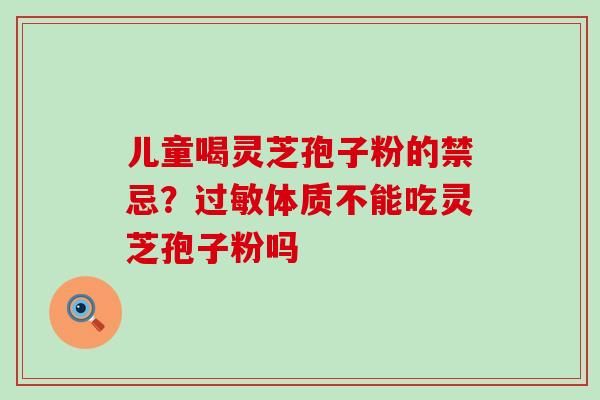 儿童喝灵芝孢子粉的禁忌？过敏体质不能吃灵芝孢子粉吗